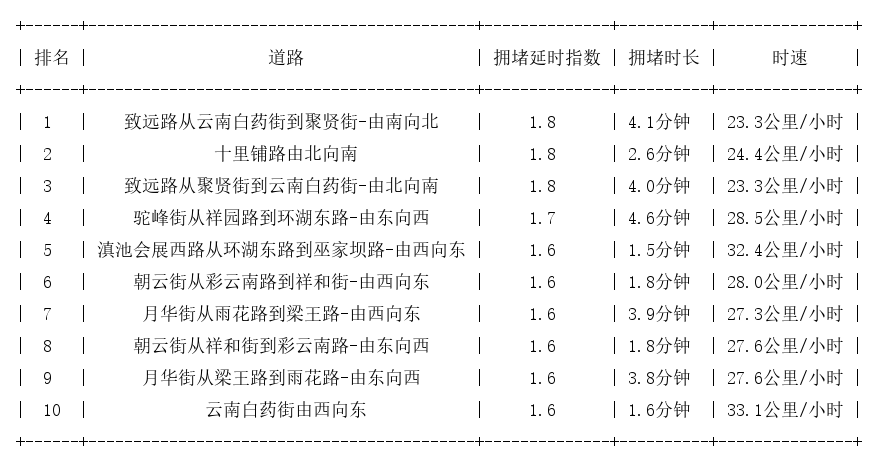 | 排名 | 道路 | 拥堵延时指数 | 拥堵时长 | 时速 |
|---|---|---|---|---|
| 1 | 致远路从云南白药街到聚贤街-由南向北 | 1.8 | 4.1分钟 | 23.3公里/小时 |
| 2 | 十里铺路由北向南 | 1.8 | 2.6分钟 | 24.4公里/小时 |
| 3 | 致远路从聚贤街到云南白药街-由北向南 | 1.8 | 4.0分钟 | 23.3公里/小时 |
| 4 | 驼峰街从祥园路到环湖东路-由东向西 | 1.7 | 4.6分钟 | 28.5公里/小时 |
| 5 | 滇池会展西路从环湖东路到巫家坝路-由西向东 | 1.6 | 1.5分钟 | 32.4公里/小时 |
| 6 | 朝云街从彩云南路到祥和街-由西向东 | 1.6 | 1.8分钟 | 28.0公里/小时 |
| 7 | 月华街从雨花路到梁王路-由西向东 | 1.6 | 3.9分钟 | 27.3公里/小时 |
| 8 | 朝云街从祥和街到彩云南路-由东向西 | 1.6 | 1.8分钟 | 27.6公里/小时 |
| 9 | 月华街从梁王路到雨花路-由东向西 | 1.6 | 3.8分钟 | 27.6公里/小时 |
| 10 | 云南白药街由西向东 | 1.6 | 1.6分钟 | 33.1公里/小时 |